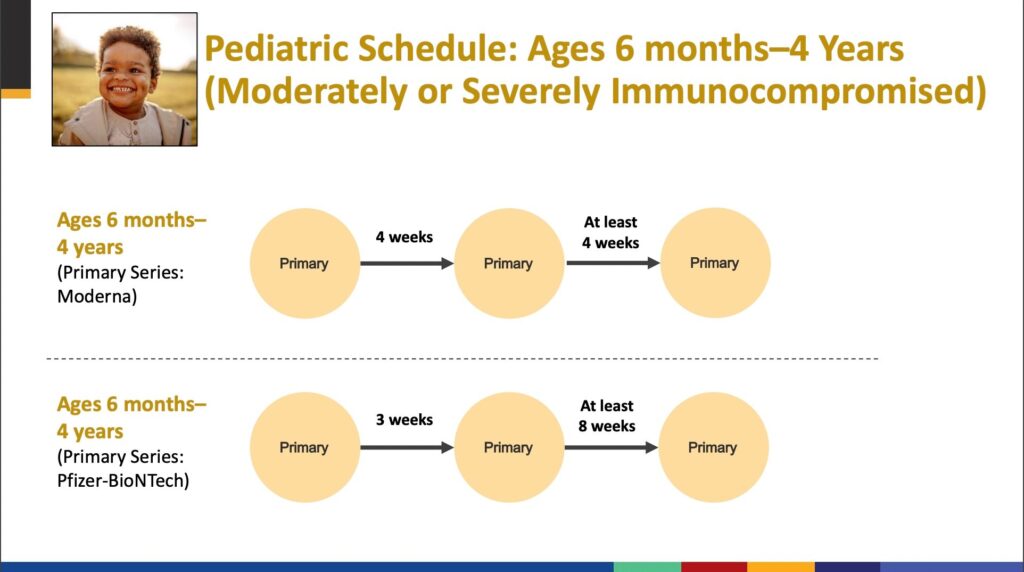 Pediatric Schedule: Ages 6 months–4 Years (Moderately or Severely Immunocompromised)

Ages 6 months–4 years
(Primary Series: Moderna)

Primary

4 weeks

Primary

At least 4 weeks

Primary

Ages 6 months–4 years
(Primary Series: Pfizer-BioNTech)

Primary

3 weeks

Primary

At least 8 weeks

Primary